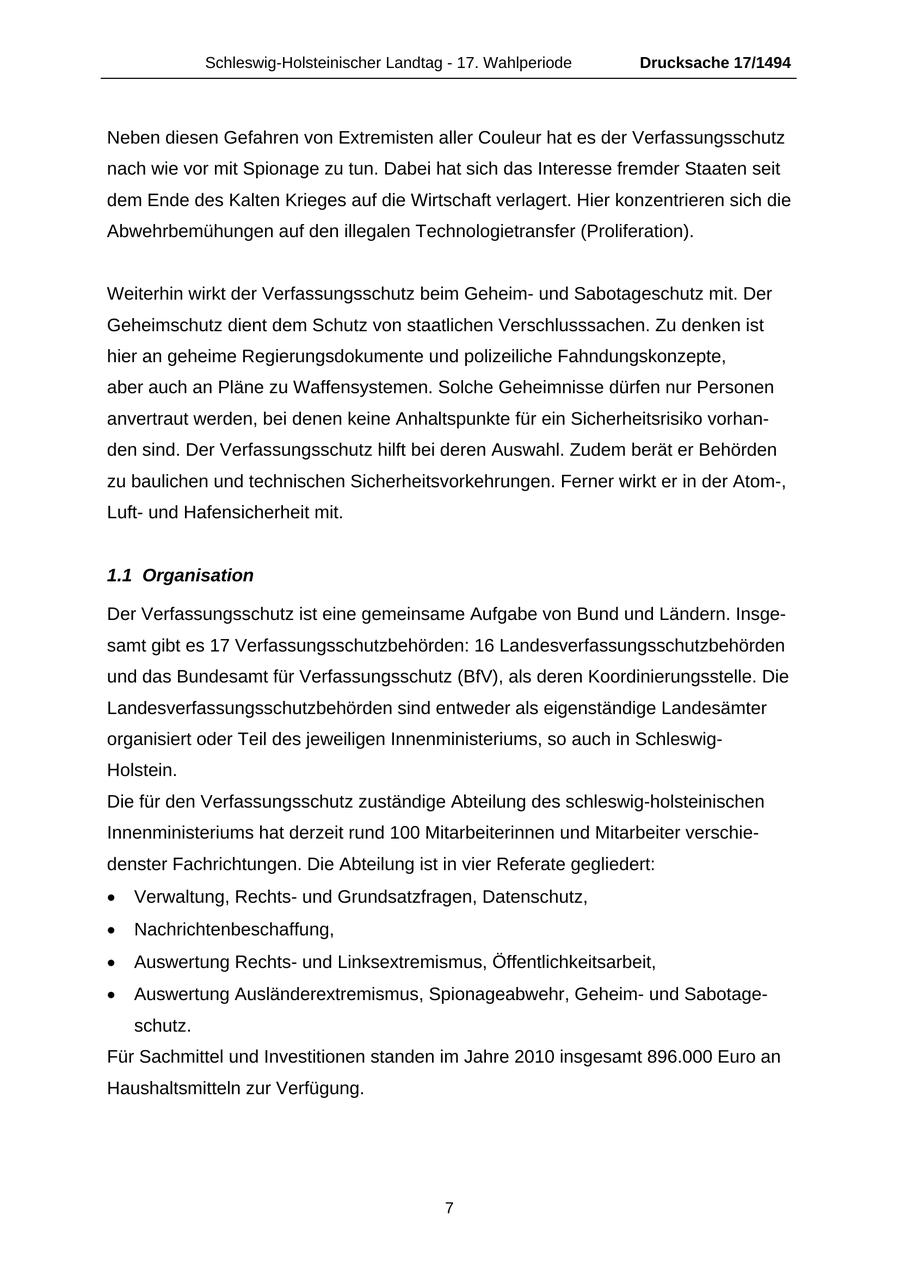 Schleswig-Holsteinischer Landtag - 17. Wahlperiode Drucksache 17/1494

Neben diesen Gefahren von Extremisten aller Couleur hat es der Verfassungsschutz nach wie vor mit Spionage zu tun. Dabei hat sich das Interesse fremder Staaten seit dem Ende des Kalten Krieges auf die Wirtschaft verlagert. Hier konzentrieren sich die Abwehrbemühungen auf den illegalen Technologietransfer (Proliferation).

Weiterhin wirkt der Verfassungsschutz beim Geheim- und Sabotageschutz mit. Der Geheimschutz dient dem Schutz von staatlichen Verschlusssachen. Zu denken ist hier an geheime Regierungsdokumente und polizeiliche Fahndungskonzepte, aber auch an Pläne zu Waffensystemen. Solche Geheimnisse dürfen nur Personen anvertraut werden, bei denen keine Anhaltspunkte für ein Sicherheitsrisiko vorhanden sind. Der Verfassungsschutz hilft bei deren Auswahl. Zudem berät er Behörden zu baulichen und technischen Sicherheitsvorkehrungen. Ferner wirkt er in der Atom-, Luft- und Hafensicherheit mit.

1.1 Organisation

Der Verfassungsschutz ist eine gemeinsame Aufgabe von Bund und Ländern. Insgesamt gibt es 17 Verfassungsschutzbehörden: 16 Landesverfassungsschutzbehörden und das Bundesamt für Verfassungsschutz (BfV), als deren Koordinierungsstelle. Die Landesverfassungsschutzbehörden sind entweder als eigenständige Landesämter organisiert oder Teil des jeweiligen Innenministeriums, so auch in Schleswig-Holstein.
Die für den Verfassungsschutz zuständige Abteilung des schleswig-holsteinischen Innenministeriums hat derzeit rund 100 Mitarbeiterinnen und Mitarbeiter verschiedenster Fachrichtungen. Die Abteilung ist in vier Referate gegliedert:
• Verwaltung, Rechts- und Grundsatzfragen, Datenschutz,
• Nachrichtenbeschaffung,
• Auswertung Rechts- und Linksextremismus, Öffentlichkeitsarbeit,
• Auswertung Ausländerextremismus, Spionageabwehr, Geheim- und Sabotageschutz.
Für Sachmittel und Investitionen standen im Jahre 2010 insgesamt 896.000 Euro an Haushaltsmitteln zur Verfügung.

7